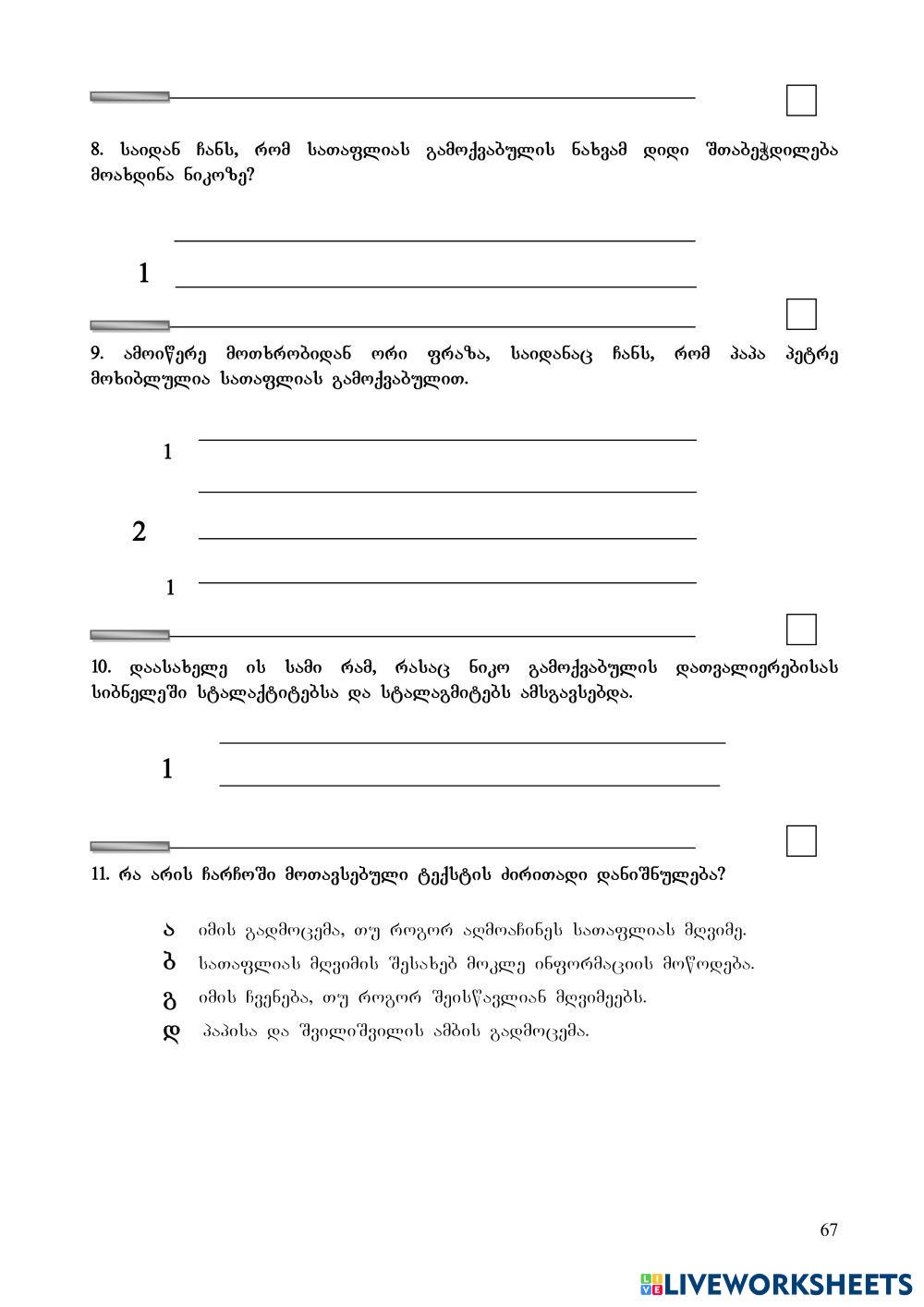 8. საიდან ჩანს, რომ სათაფლიას გამოქვაბულის ნახვამ დიდი შთაბეჭდილება მოახდინა ნიკოზე?

1

9. ამოიწერე მოთხრობიდან ორი ფრაზა, საიდანაც ჩანს, რომ პაპა პეტრე მოხიბლულია სათაფლიას გამოქვაბულით.

1

2

1

10. დაასახელე ის სამი რამ, რასაც ნიკო გამოქვაბულის დათვალიერებისას სიბნელეში სტალაქტიტებსა და სტალაგმიტებს ამსგავსებდა.

1

11. რა არის ჩარჩოში მოთავსებული ტექსტის ძირითადი დანიშნულება?

ა იმის გადმოცემა, თუ როგორ აღმოაჩინეს სათაფლიას მღვიმე.
ბ სათაფლიას მღვიმის შესახებ მოკლე ინფორმაციის მოწოდება.
გ იმის ჩვენება, თუ როგორ შეისწავლიან მღვიმეებს.
დ პაპისა და შვილიშვილის ამბის გადმოცემა.

67

LIVEWORKSHEETS